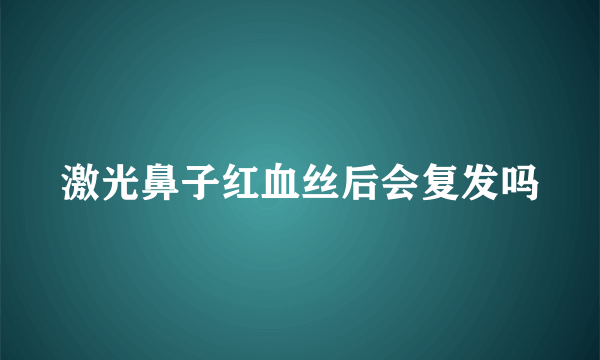 激光鼻子红血丝后会复发吗